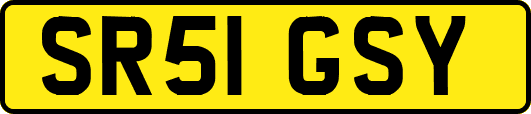 SR51 GSY